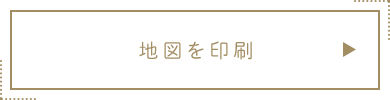 地図を印刷